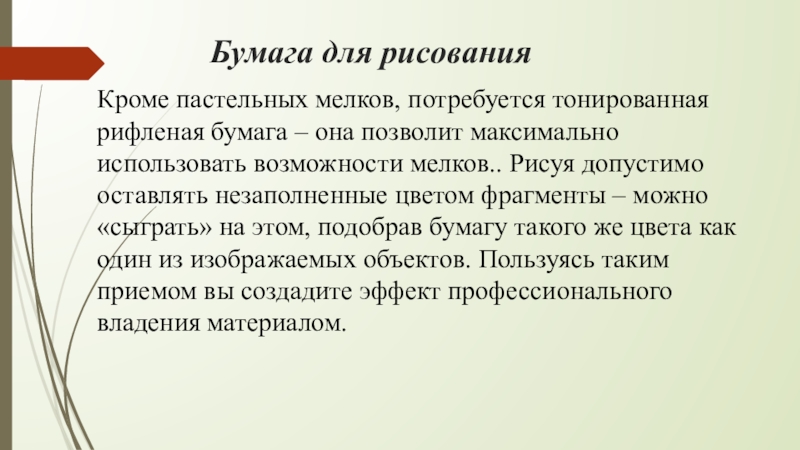 Бумага для рисования

Кроме пастельных мелков, потребуется тонированная рифленая бумага – она позволит максимально использовать возможности мелков.. Рисуя допустимо оставлять незаполненные цветом фрагменты – можно «сыграть» на этом, подобрав бумагу такого же цвета как один из изображаемых объектов. Пользуясь таким приемом вы создадите эффект профессионального владения материалом.